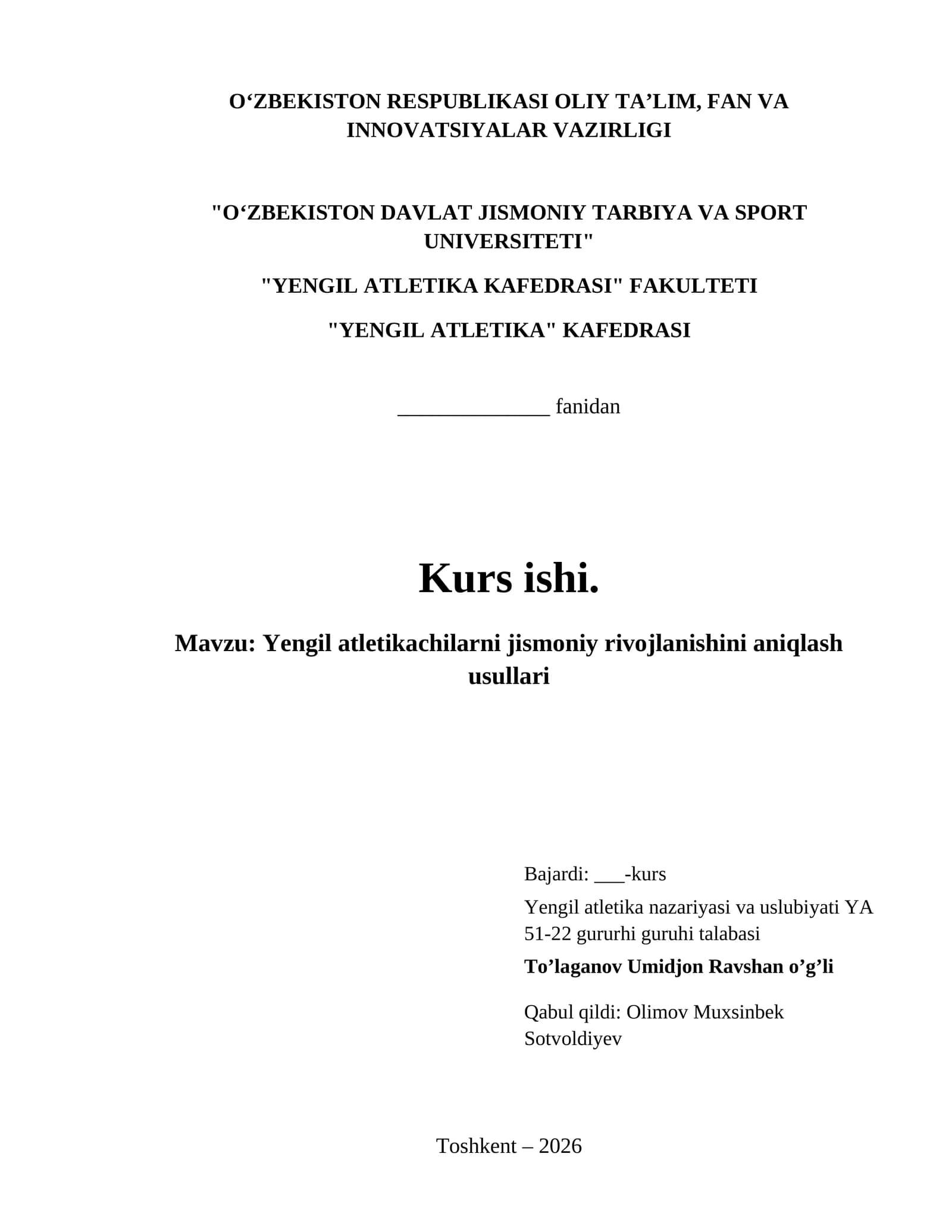 O‘ZBEKISTON RESPUBLIKASI OLIY TA’LIM, FAN VA INNOVATSIYALAR VAZIRLIGI

"O‘ZBEKISTON DAVLAT JISMONIY TARBIYA VA SPORT UNIVERSITETI"

"YENGIL ATLETIKA KAFEDRASI" FAKULTETI

"YENGIL ATLETIKA" KAFEDRASI

______________ fanidan

Kurs ishi.

Mavzu: Yengil atletikachilarni jismoniy rivojlanishini aniqlash usullari

Bajardi: ___-kurs

Yengil atletika nazariyasi va uslubiyati YA 51-22 gururhi guruhi talabasi

To’laganov Umidjon Ravshan o’g’li

Qabul qildi: Olimov Muxsinbek Sotvoldiyev

Toshkent – 2026